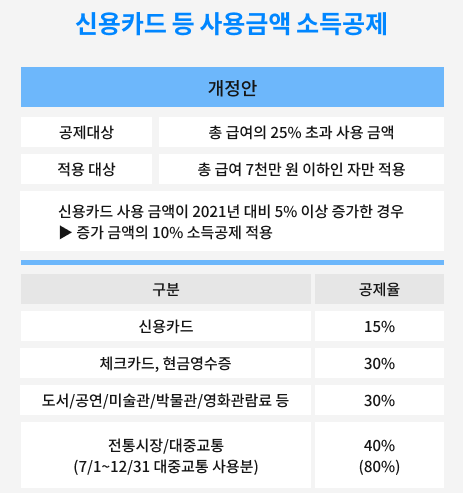 신용카드 등 사용금액 소득공제

개정안

| 공제대상 | 총 급여의 25% 초과 사용 금액 |
|---|---|
| 적용 대상 | 총 급여 7천만 원 이하인 자만 적용 |

신용카드 사용 금액이 2021년 대비 5% 이상 증가한 경우
▶ 증가 금액의 10% 소득공제 적용

| 구분 | 공제율 |
|---|---|
| 신용카드 | 15% |
| 체크카드, 현금영수증 | 30% |
| 도서/공연/미술관/박물관/영화관람료 등 | 30% |
| 전통시장/대중교통 (7/1~12/31 대중교통 사용분) | 40% (80%) |